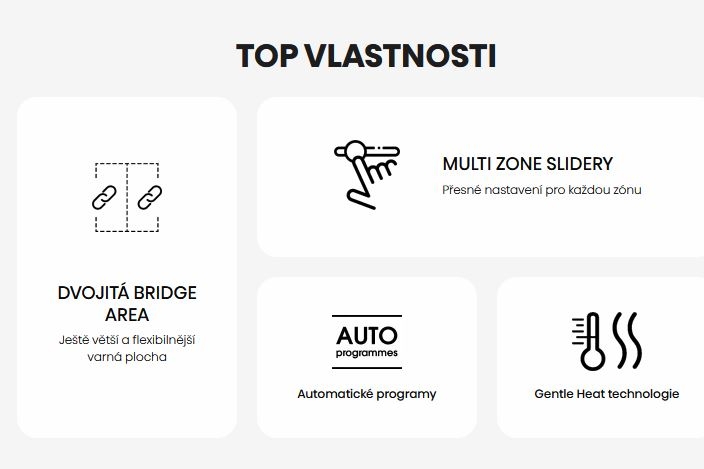 TOP VLASTNOSTI

DVOJITÁ BRIDGE AREA

Ještě větší a flexibilnější varná plocha

MULTI ZONE SLIDERY

Přesné nastavení pro každou zónu

AUTO
programmes

Automatické programy

Gentle Heat technologie